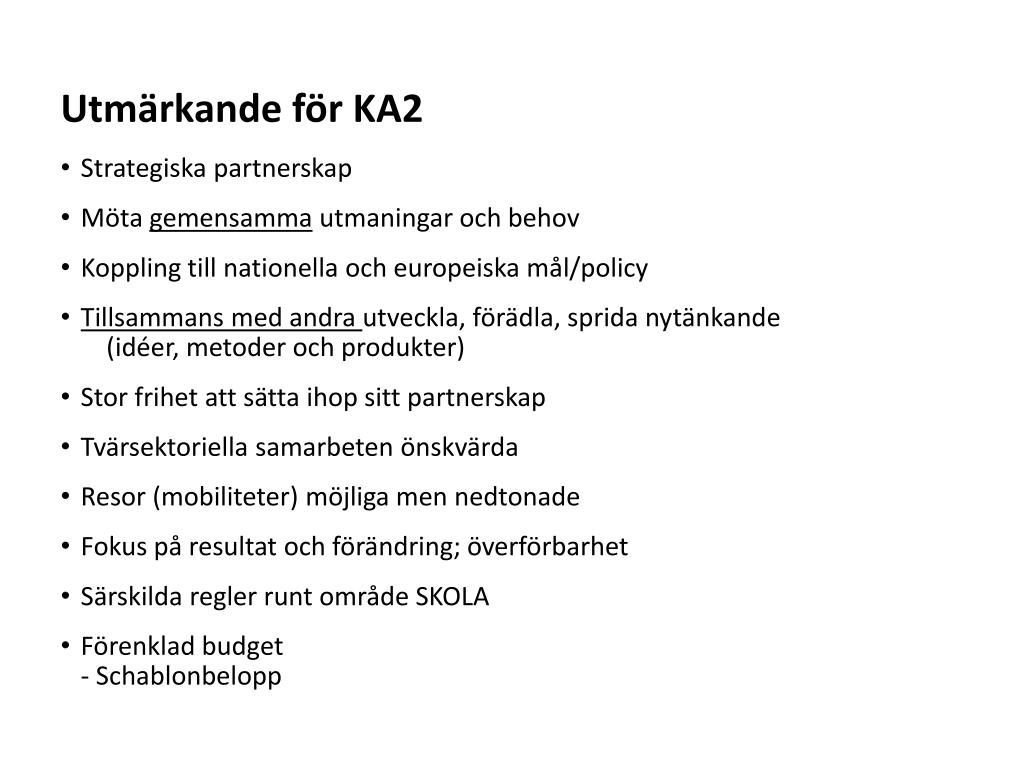 Utmärkande för KA2

• Strategiska partnerskap
• Möta gemensamma utmaningar och behov
• Koppling till nationella och europeiska mål/policy
• Tillsammans med andra utveckla, förädla, sprida nytänkande (idéer, metoder och produkter)
• Stor frihet att sätta ihop sitt partnerskap
• Tvärsektoriella samarbeten önskvärda
• Resor (mobiliteter) möjliga men nedtonade
• Fokus på resultat och förändring; överförbarhet
• Särskilda regler runt område SKOLA
• Förenklad budget
- Schablonbelopp